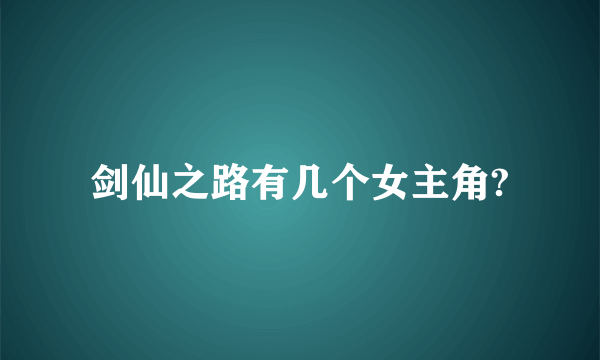 剑仙之路有几个女主角?